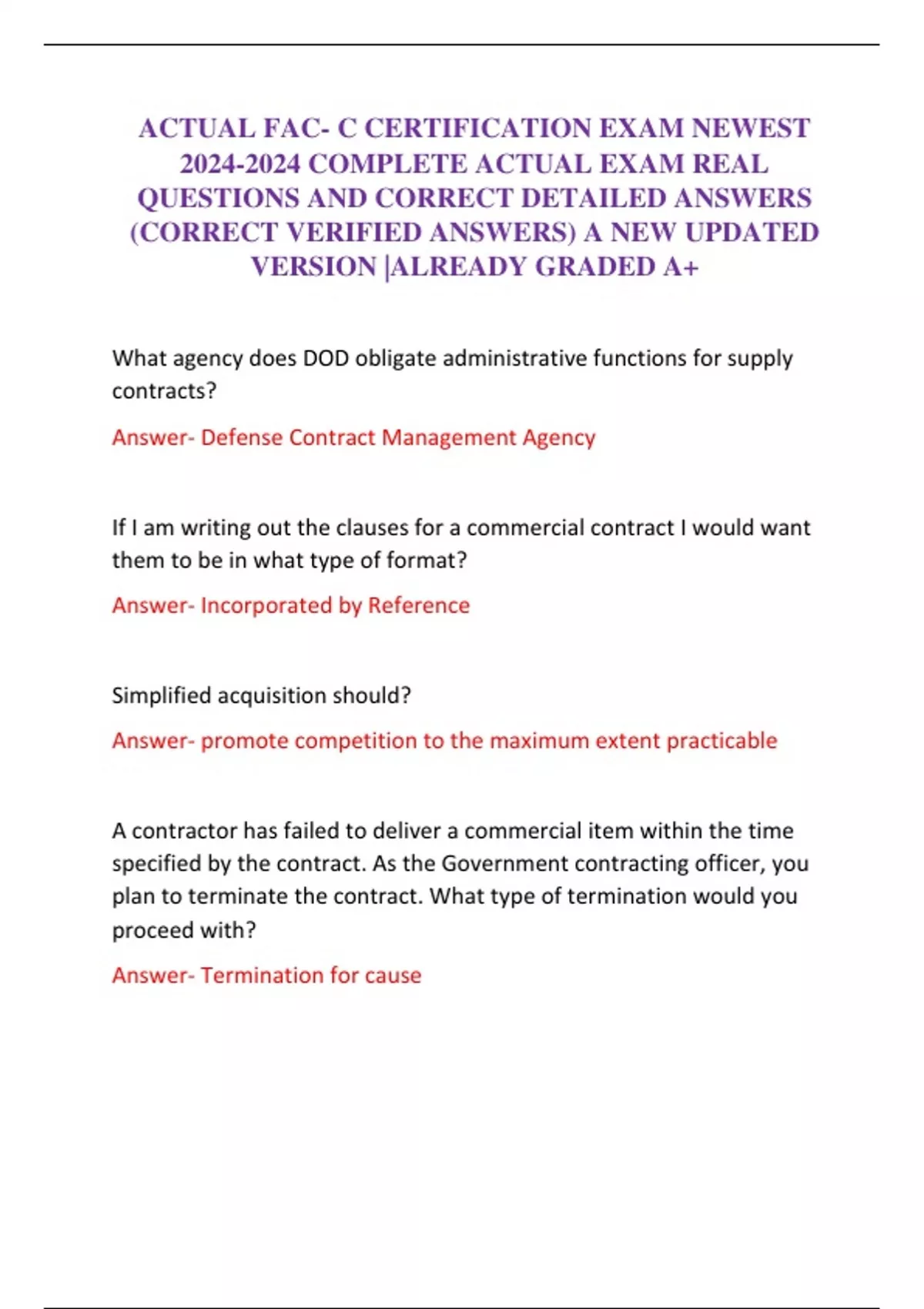 ACTUAL FAC- C CERTIFICATION EXAM NEWEST 2024-2024 COMPLETE ACTUAL EXAM REAL QUESTIONS AND CORRECT DETAILED ANSWERS (CORRECT VERIFIED ANSWERS) A NEW UPDATED VERSION |ALREADY GRADED A+

What agency does DOD obligate administrative functions for supply contracts?

Answer- Defense Contract Management Agency

If I am writing out the clauses for a commercial contract I would want them to be in what type of format?

Answer- Incorporated by Reference

Simplified acquisition should?

Answer- promote competition to the maximum extent practicable

A contractor has failed to deliver a commercial item within the time specified by the contract. As the Government contracting officer, you plan to terminate the contract. What type of termination would you proceed with?

Answer- Termination for cause